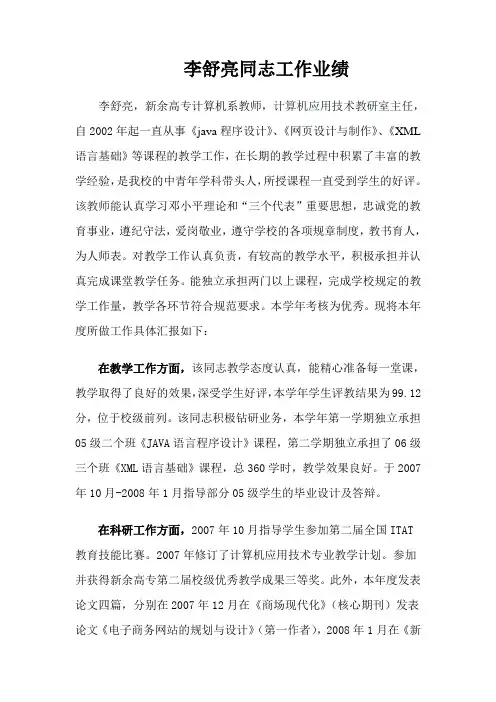 李舒亮同志工作业绩

李舒亮，新余高专计算机系教师，计算机应用技术教研室主任，自2002年起一直从事《java程序设计》、《网页设计与制作》、《XML语言基础》等课程的教学工作，在长期的教学过程中积累了丰富的教学经验，是我校的中青年学科带头人，所授课程一直受到学生的好评。该教师能认真学习邓小平理论和“三个代表”重要思想，忠诚党的教育事业，遵纪守法，爱岗敬业，遵守学校的各项规章制度，教书育人，为人师表。对教学工作认真负责，有较高的教学水平，积极承担并认真完成课堂教学任务。能独立承担两门以上课程，完成学校规定的教学工作量，教学各环节符合规范要求。本学年考核为优秀。现将本年度所做工作具体汇报如下：

在教学工作方面，该同志教学态度认真，能精心准备每一堂课，教学取得了良好的效果，深受学生好评，本学年学生评教结果为99.12分，位于校级前列。该同志积极钻研业务，本学年第一学期独立承担05级二个班《JAVA语言程序设计》课程，第二学期独立承担了06级三个班《XML语言基础》课程，总360学时，教学效果良好。于2007年10月-2008年1月指导部分05级学生的毕业设计及答辩。

在科研工作方面，2007年10月指导学生参加第二届全国ITAT教育技能比赛。2007年修订了计算机应用技术专业教学计划。参加并获得新余高专第二届校级优秀教学成果三等奖。此外，本年度发表论文四篇，分别在2007年12月在《商场现代化》（核心期刊）发表论文《电子商务网站的规划与设计》（第一作者），2008年1月在《新